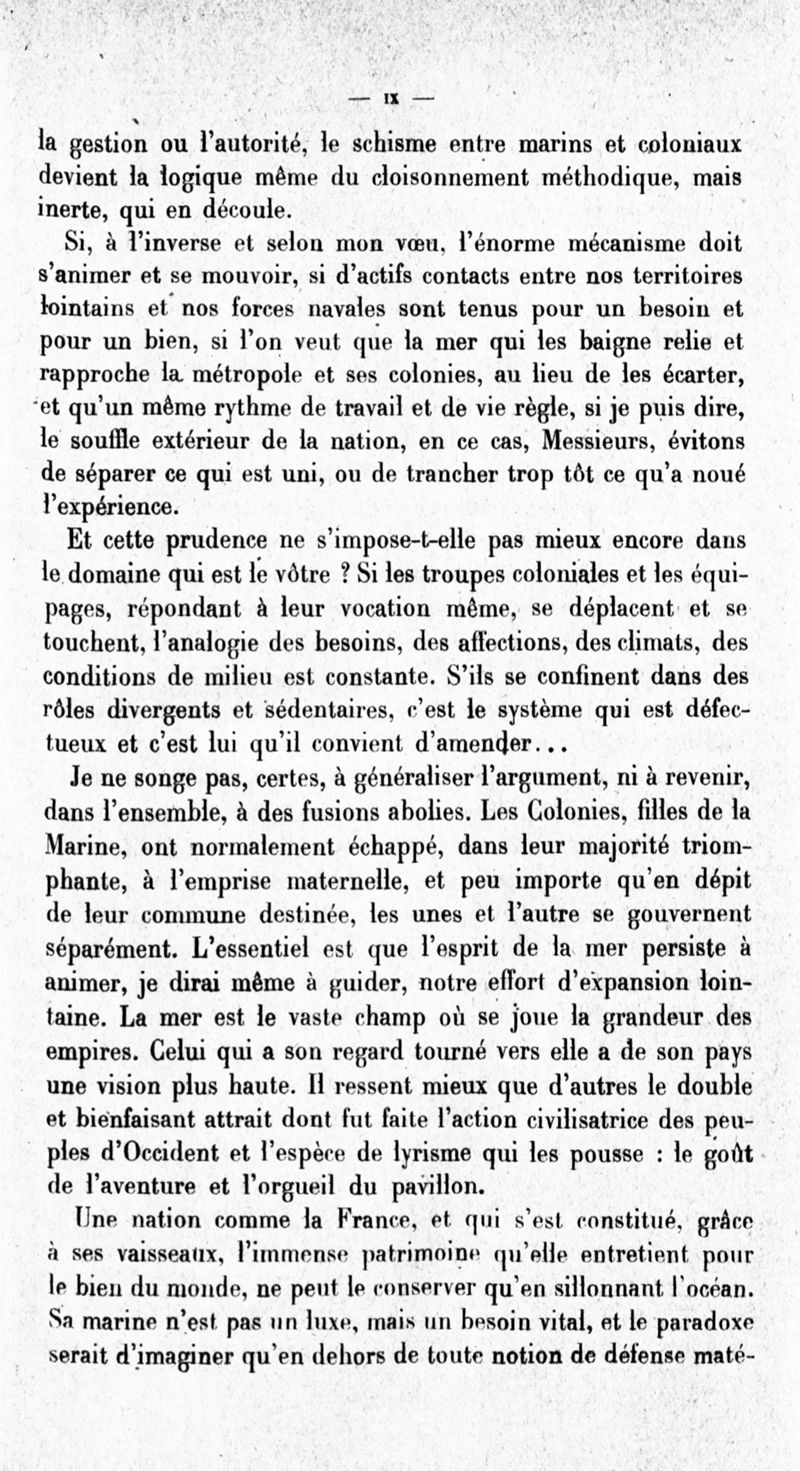 — IX —

la gestion ou l'autorité, le schisme entre marins et coloniaux devient la logique même du cloisonnement méthodique, mais inerte, qui en découle.

Si, à l'inverse et selon mon vœu, l'énorme mécanisme doit s'animer et se mouvoir, si d'actifs contacts entre nos territoires lointains et nos forces navales sont tenus pour un besoin et pour un bien, si l'on veut que la mer qui les baigne relie et rapproche la métropole et ses colonies, au lieu de les écarter, et qu'un même rythme de travail et de vie règle, si je puis dire, le souffle extérieur de la nation, en ce cas, Messieurs, évitons de séparer ce qui est uni, ou de trancher trop tôt ce qu'a noué l'expérience.

Et cette prudence ne s'impose-t-elle pas mieux encore dans le domaine qui est le vôtre ? Si les troupes coloniales et les équipages, répondant à leur vocation même, se déplacent et se touchent, l'analogie des besoins, des affections, des climats, des conditions de milieu est constante. S'ils se confinent dans des rôles divergents et sédentaires, c'est le système qui est défectueux et c'est lui qu'il convient d'amender...

Je ne songe pas, certes, à généraliser l'argument, ni à revenir, dans l'ensemble, à des fusions abolies. Les Colonies, filles de la Marine, ont normalement échappé, dans leur majorité triomphante, à l'emprise maternelle, et peu importe qu'en dépit de leur commune destinée, les unes et l'autre se gouvernent séparément. L'essentiel est que l'esprit de la mer persiste à animer, je dirai même à guider, notre effort d'expansion lointaine. La mer est le vaste champ où se joue la grandeur des empires. Celui qui a son regard tourné vers elle a de son pays une vision plus haute. Il ressent mieux que d'autres le double et bienfaisant attrait dont fut faite l'action civilisatrice des peuples d'Occident et l'espèce de lyrisme qui les pousse : le goût de l'aventure et l'orgueil du pavillon.

Une nation comme la France, et qui s'est constitué, grâce à ses vaisseaux, l'immense patrimoine qu'elle entretient pour le bien du monde, ne peut le conserver qu'en sillonnant l'océan. Sa marine n'est pas un luxe, mais un besoin vital, et le paradoxe serait d'imaginer qu'en dehors de toute notion de défense maté-